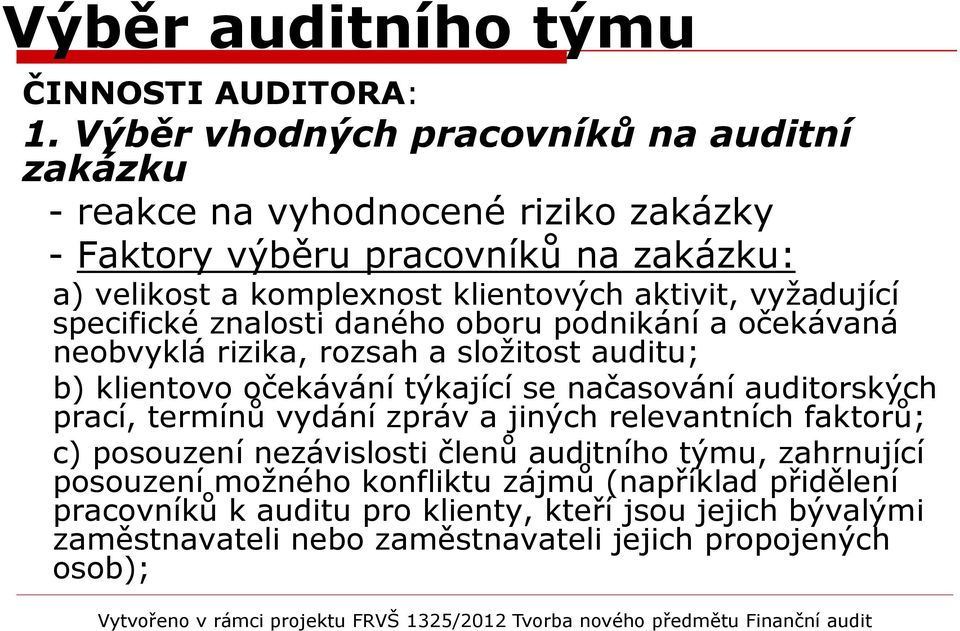 Výběr auditního týmu

ČINNOSTI AUDITORA:

1. Výběr vhodných pracovníků na auditní zakázku

- reakce na vyhodnocené riziko zakázky

- Faktory výběru pracovníků na zakázku:

a) velikost a komplexnost klientových aktivit, vyžadující specifické znalosti daného oboru podnikání a očekávaná neobvyklá rizika, rozsah a složitost auditu;

b) klientovo očekávání týkající se načasování auditorských prací, termínů vydání zpráv a jiných relevantních faktorů;

c) posouzení nezávislosti členů auditního týmu, zahrnující posouzení možného konfliktu zájmů (například přidělení pracovníků k auditu pro klienty, kteří jsou jejich bývalými zaměstnavateli nebo zaměstnavateli jejich propojených osob);

Vytvořeno v rámci projektu FRVŠ 1325/2012 Tvorba nového předmětu Finanční audit